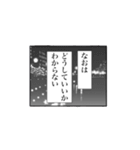 なおは

どうしていいか
わからない